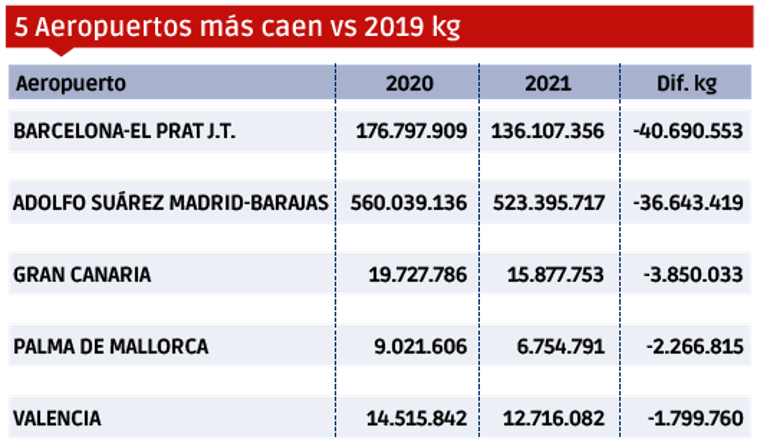 5 Aeropuertos más caen vs 2019 kg

| Aeropuerto | 2020 | 2021 | Dif. kg |
|---|---|---|---|
| BARCELONA-EL PRAT J.T. | 176.797.909 | 136.107.356 | -40.690.553 |
| ADOLFO SUÁREZ MADRID-BARAJAS | 560.039.136 | 523.395.717 | -36.643.419 |
| GRAN CANARIA | 19.727.786 | 15.877.753 | -3.850.033 |
| PALMA DE MALLORCA | 9.021.606 | 6.754.791 | -2.266.815 |
| VALENCIA | 14.515.842 | 12.716.082 | -1.799.760 |